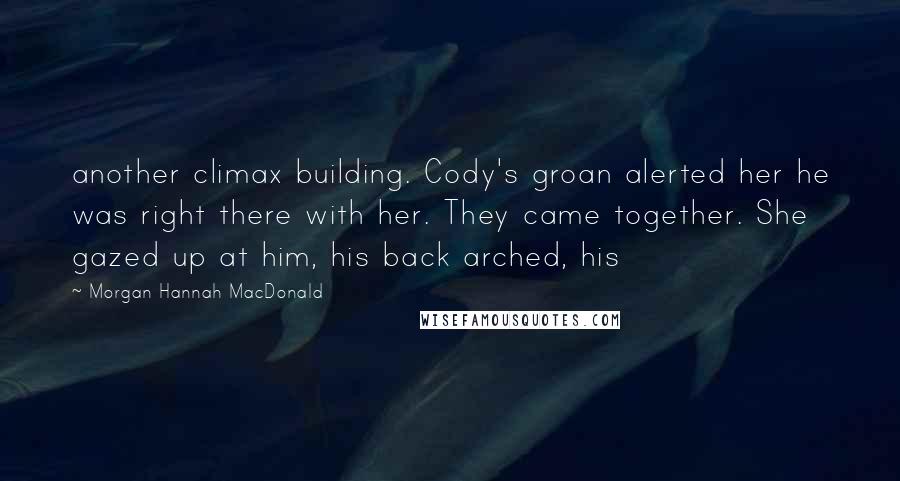 another climax building. Cody's groan alerted her he was right there with her. They came together. She gazed up at him, his back arched, his

~ Morgan Hannah MacDonald

WISEFAMOUSQUOTES.COM